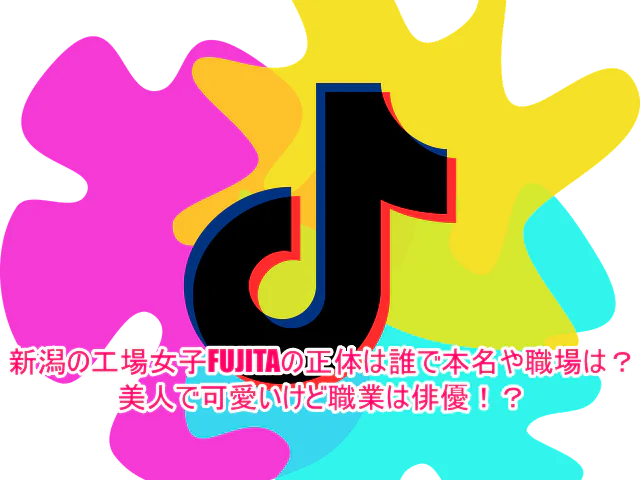 新潟の工場女子FUJITAの正体は誰で本名や職場は？
美人で可愛いけど職業は俳優！？